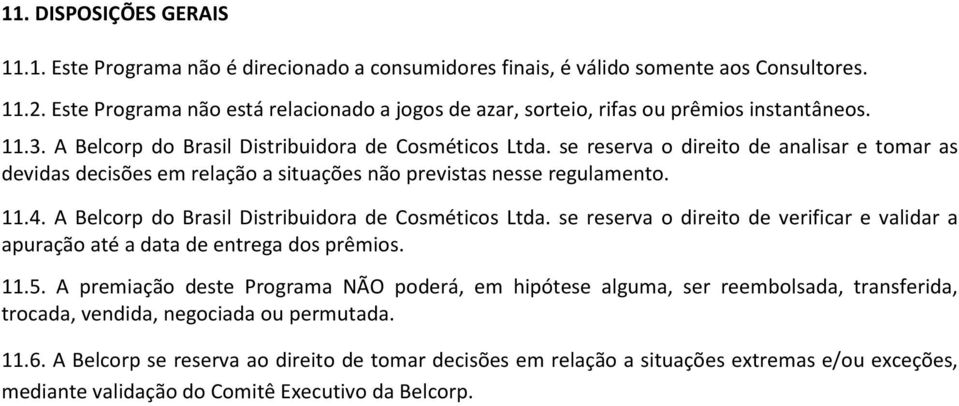 11. DISPOSIÇÕES GERAIS

11.1. Este Programa não é direcionado a consumidores finais, é válido somente aos Consultores.

11.2. Este Programa não está relacionado a jogos de azar, sorteio, rifas ou prêmios instantâneos.

11.3. A Belcorp do Brasil Distribuidora de Cosméticos Ltda. se reserva o direito de analisar e tomar as devidas decisões em relação a situações não previstas nesse regulamento.

11.4. A Belcorp do Brasil Distribuidora de Cosméticos Ltda. se reserva o direito de verificar e validar a apuração até a data de entrega dos prêmios.

11.5. A premiação deste Programa NÃO poderá, em hipótese alguma, ser reembolsada, transferida, trocada, vendida, negociada ou permutada.

11.6. A Belcorp se reserva ao direito de tomar decisões em relação a situações extremas e/ou exceções, mediante validação do Comitê Executivo da Belcorp.